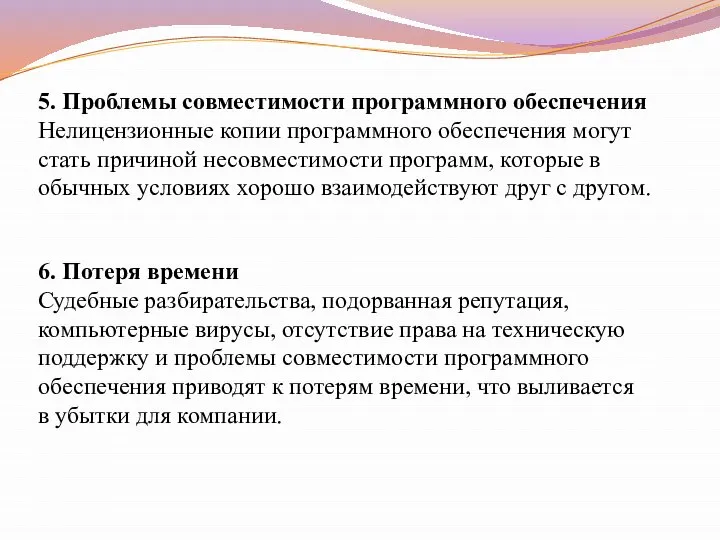 5. Проблемы совместимости программного обеспечения
Нелицензионные копии программного обеспечения могут стать причиной несовместимости программ, которые в обычных условиях хорошо взаимодействуют друг с другом.

6. Потеря времени
Судебные разбирательства, подорванная репутация, компьютерные вирусы, отсутствие права на техническую поддержку и проблемы совместимости программного обеспечения приводят к потерям времени, что выливается в убытки для компании.